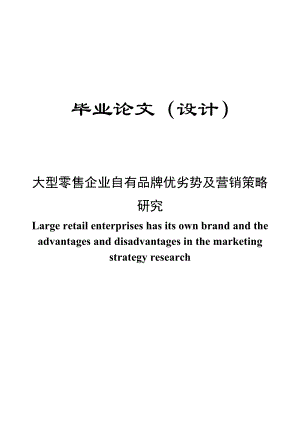 毕业论文（设计）

大型零售企业自有品牌优劣势及营销策略研究

Large retail enterprises has its own brand and the advantages and disadvantages in the marketing strategy research